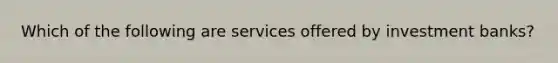 Which of the following are services offered by investment banks?